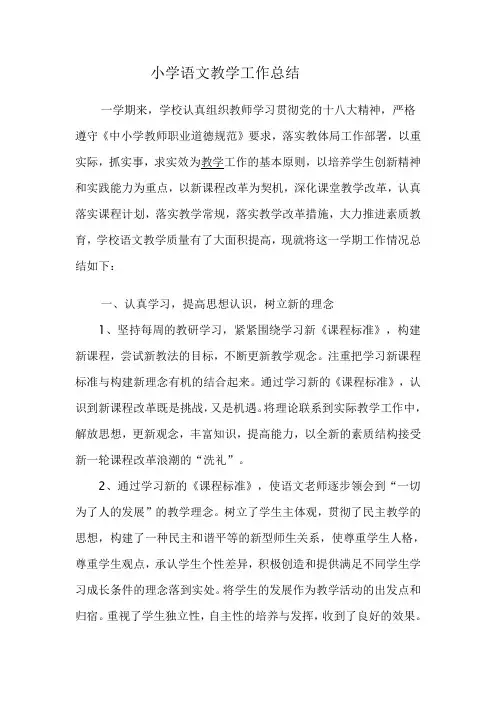 小学语文教学工作总结

一学期来，学校认真组织教师学习贯彻党的十八大精神，严格遵守《中小学教师职业道德规范》要求，落实教体局工作部署，以重实际，抓实事，求实效为教学工作的基本原则，以培养学生创新精神和实践能力为重点，以新课程改革为契机，深化课堂教学改革，认真落实课程计划，落实教学常规，落实教学改革措施，大力推进素质教育，学校语文教学质量有了大面积提高，现就将这一学期工作情况总结如下：

一、认真学习，提高思想认识，树立新的理念

1、坚持每周的教研学习，紧紧围绕学习新《课程标准》，构建新课程，尝试新教法的目标，不断更新教学观念。注重把学习新课程标准与构建新理念有机的结合起来。通过学习新的《课程标准》，认识到新课程改革既是挑战，又是机遇。将理论联系到实际教学工作中，解放思想，更新观念，丰富知识，提高能力，以全新的素质结构接受新一轮课程改革浪潮的“洗礼”。

2、通过学习新的《课程标准》，使语文老师逐步领会到“一切为了人的发展”的教学理念。树立了学生主体观，贯彻了民主教学的思想，构建了一种民主和谐平等的新型师生关系，使尊重学生人格，尊重学生观点，承认学生个性差异，积极创造和提供满足不同学生学习成长条件的理念落到实处。将学生的发展作为教学活动的出发点和归宿。重视了学生独立性，自主性的培养与发挥，收到了良好的效果。